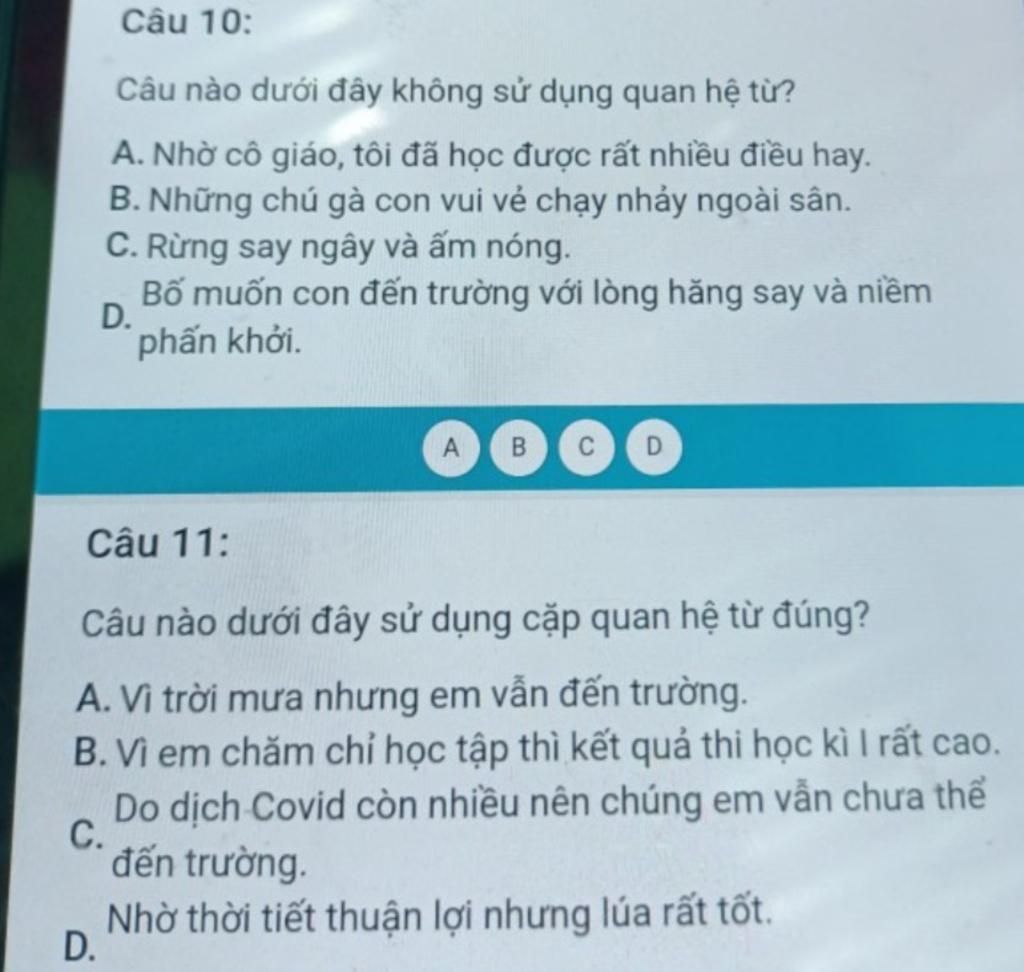 Câu 10:

Câu nào dưới đây không sử dụng quan hệ từ?

A. Nhờ cô giáo, tôi đã học được rất nhiều điều hay.
B. Những chú gà con vui vẻ chạy nhảy ngoài sân.
C. Rừng say ngây và ấm nóng.
D. Bố muốn con đến trường với lòng hăng say và niềm phấn khởi.

A B C D

Câu 11:

Câu nào dưới đây sử dụng cặp quan hệ từ đúng?

A. Vì trời mưa nhưng em vẫn đến trường.
B. Vì em chăm chỉ học tập thì kết quả thi học kì I rất cao.
C. Do dịch Covid còn nhiều nên chúng em vẫn chưa thể đến trường.
D. Nhờ thời tiết thuận lợi nhưng lúa rất tốt.